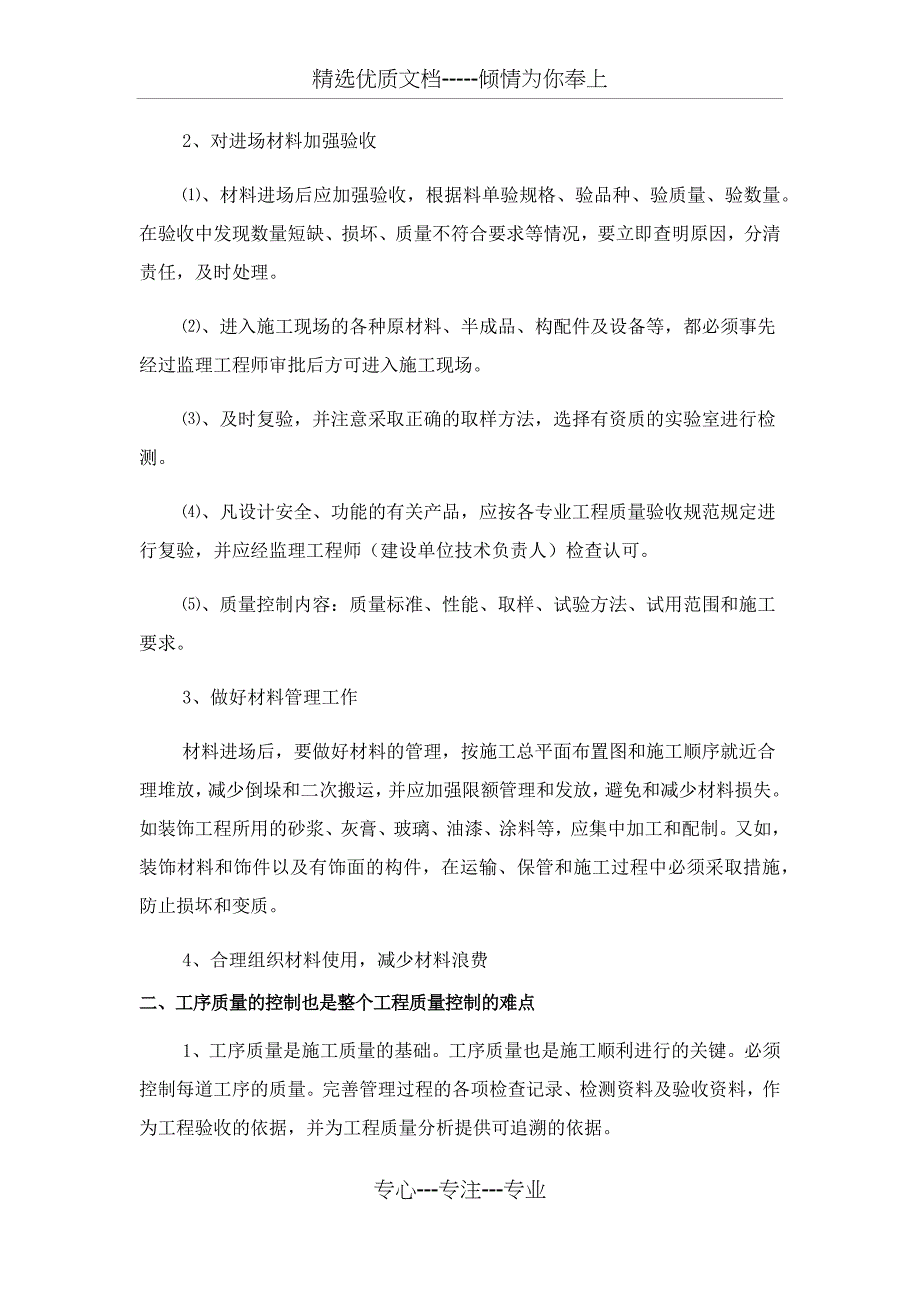 精选优质文档-----倾情为你奉上

2、对进场材料加强验收

⑴、材料进场后应加强验收，根据料单验规格、验品种、验质量、验数量。在验收中发现数量短缺、损坏、质量不符合要求等情况，要立即查明原因，分清责任，及时处理。

⑵、进入施工现场的各种原材料、半成品、构配件及设备等，都必须事先经过监理工程师审批后方可进入施工现场。

⑶、及时复验，并注意采取正确的取样方法，选择有资质的实验室进行检测。

⑷、凡设计安全、功能的有关产品，应按各专业工程质量验收规范规定进行复验，并应经监理工程师（建设单位技术负责人）检查认可。

⑸、质量控制内容：质量标准、性能、取样、试验方法、试用范围和施工要求。

3、做好材料管理工作

材料进场后，要做好材料的管理，按施工总平面布置图和施工顺序就近合理堆放，减少倒垛和二次搬运，并应加强限额管理和发放，避免和减少材料损失。如装饰工程所用的砂浆、灰膏、玻璃、油漆、涂料等，应集中加工和配制。又如，装饰材料和饰件以及有饰面的构件，在运输、保管和施工过程中必须采取措施，防止损坏和变质。

4、合理组织材料使用，减少材料浪费

二、工序质量的控制也是整个工程质量控制的难点

1、工序质量是施工质量的基础。工序质量也是施工顺利进行的关键。必须控制每道工序的质量。完善管理过程的各项检查记录、检测资料及验收资料，作为工程验收的依据，并为工程质量分析提供可追溯的依据。

专心---专注---专业